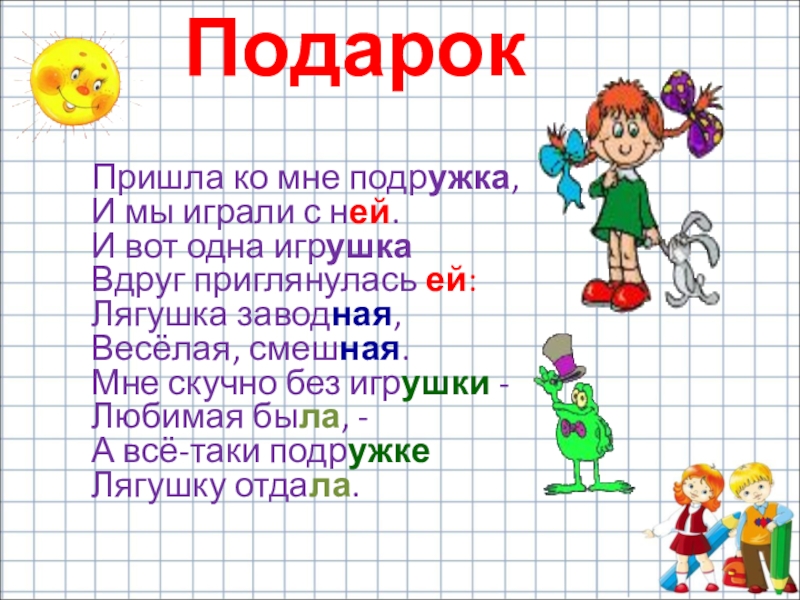 Подарок

Пришла ко мне подружка,
И мы играли с ней.
И вот одна игрушка
Вдруг приглянулась ей:
Лягушка заводная,
Весёлая, смешная.
Мне скучно без игрушки -
Любимая была, -
А всё-таки подружке
Лягушку отдала.